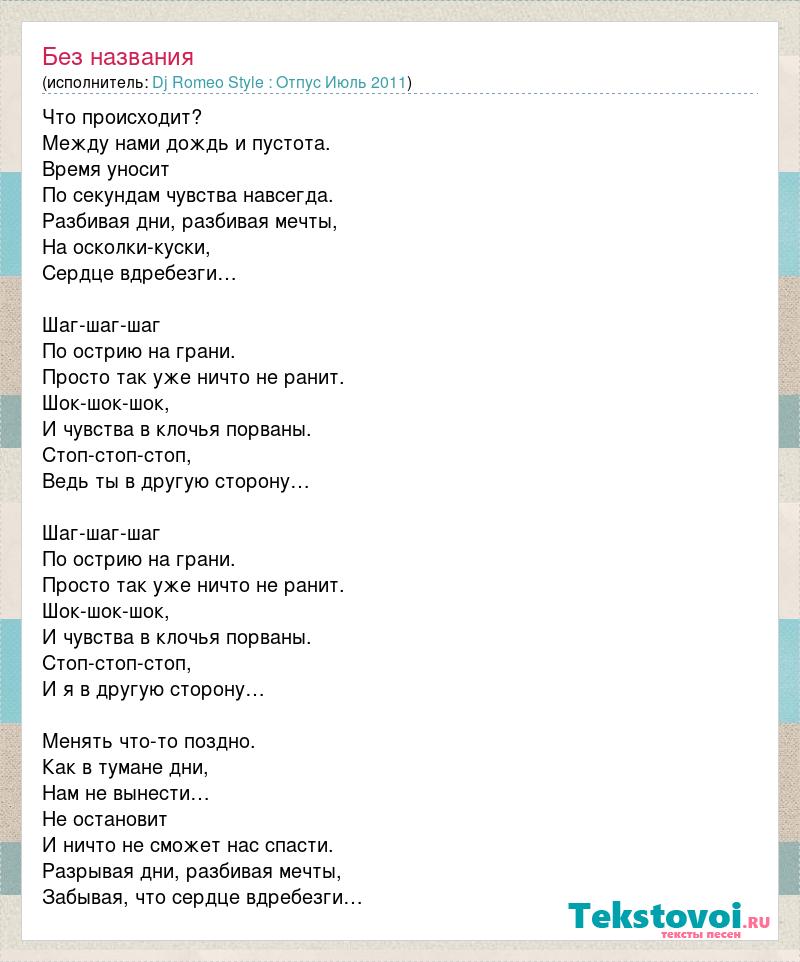 Без названия
(исполнитель: Dj Romeo Style : Отпус Июль 2011)

Что происходит?
Между нами дождь и пустота.
Время уносит
По секундам чувства навсегда.
Разбивая дни, разбивая мечты,
На осколки-куски,
Сердце вдребезги…

Шаг-шаг-шаг
По острию на грани.
Просто так уже ничто не ранит.
Шок-шок-шок,
И чувства в клочья порваны.
Стоп-стоп-стоп,
Ведь ты в другую сторону…

Шаг-шаг-шаг
По острию на грани.
Просто так уже ничто не ранит.
Шок-шок-шок,
И чувства в клочья порваны.
Стоп-стоп-стоп,
И я в другую сторону…

Менять что-то поздно.
Как в тумане дни,
Нам не вынести…
Не остановит
И ничто не сможет нас спасти.
Разрывая дни, разбивая мечты,
Забывая, что сердце вдребезги…

Tekstovoi.RU
тексты песен